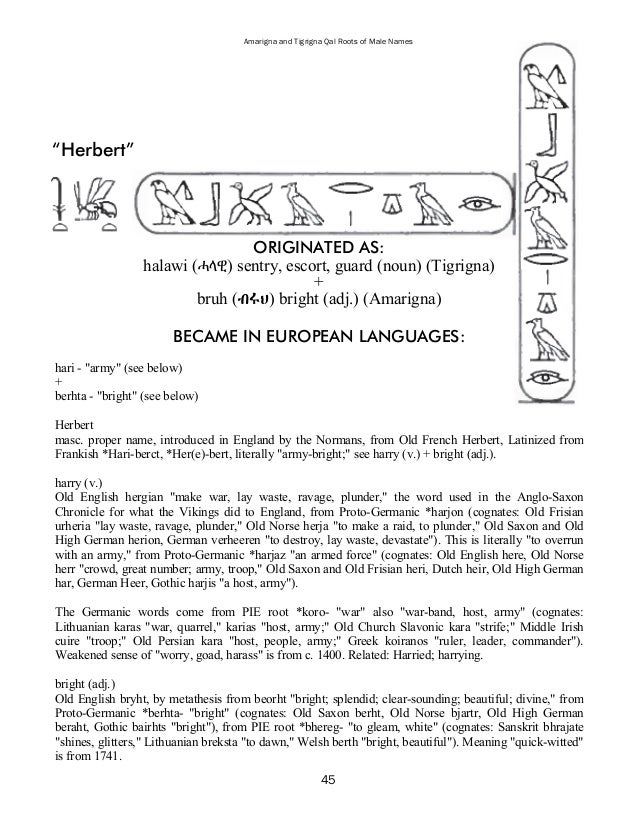 Amarigna and Tigrigna Qal Roots of Male Names

"Herbert"

ORIGINATED AS:
halawi (ሓላዊ) sentry, escort, guard (noun) (Tigrigna)
+
bruh (ብሩህ) bright (adj.) (Amarigna)

BECAME IN EUROPEAN LANGUAGES:

hari - "army" (see below)
+
berhta - "bright" (see below)

Herbert
masc. proper name, introduced in England by the Normans, from Old French Herbert, Latinized from Frankish *Hari-berct, *Her(e)-bert, literally "army-bright;" see harry (v.) + bright (adj.).

harry (v.)
Old English hergian "make war, lay waste, ravage, plunder," the word used in the Anglo-Saxon Chronicle for what the Vikings did to England, from Proto-Germanic *harjon (cognates: Old Frisian urheria "lay waste, ravage, plunder," Old Norse herja "to make a raid, to plunder," Old Saxon and Old High German herion, German verheeren "to destroy, lay waste, devastate"). This is literally "to overrun with an army," from Proto-Germanic *harjaz "an armed force" (cognates: Old English here, Old Norse herr "crowd, great number; army, troop," Old Saxon and Old Frisian heri, Dutch heir, Old High German har, German Heer, Gothic harjis "a host, army").

The Germanic words come from PIE root *koro- "war" also "war-band, host, army" (cognates: Lithuanian karas "war, quarrel," karias "host, army;" Old Church Slavonic kara "strife;" Middle Irish cuire "troop;" Old Persian kara "host, people, army;" Greek koiranos "ruler, leader, commander"). Weakened sense of "worry, goad, harass" is from c. 1400. Related: Harried; harrying.

bright (adj.)
Old English bryht, by metathesis from beorht "bright; splendid; clear-sounding; beautiful; divine," from Proto-Germanic *berhta- "bright" (cognates: Old Saxon berht, Old Norse bjartr, Old High German beraht, Gothic bairhts "bright"), from PIE root *bhereg- "to gleam, white" (cognates: Sanskrit bhrajate "shines, glitters," Lithuanian breksta "to dawn," Welsh berth "bright, beautiful"). Meaning "quick-witted" is from 1741.

45